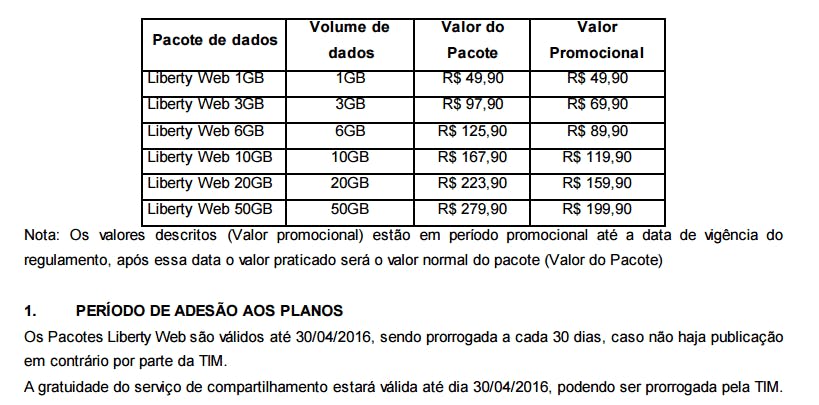 | Pacote de dados | Volume de dados | Valor do Pacote | Valor Promocional |
|---|---|---|---|
| Liberty Web 1GB | 1GB | R$ 49,90 | R$ 49,90 |
| Liberty Web 3GB | 3GB | R$ 97,90 | R$ 69,90 |
| Liberty Web 6GB | 6GB | R$ 125,90 | R$ 89,90 |
| Liberty Web 10GB | 10GB | R$ 167,90 | R$ 119,90 |
| Liberty Web 20GB | 20GB | R$ 223,90 | R$ 159,90 |
| Liberty Web 50GB | 50GB | R$ 279,90 | R$ 199,90 |

Nota: Os valores descritos (Valor promocional) estão em período promocional até a data de vigência do regulamento, após essa data o valor praticado será o valor normal do pacote (Valor do Pacote)

1. PERÍODO DE ADESÃO AOS PLANOS
Os Pacotes Liberty Web são válidos até 30/04/2016, sendo prorrogada a cada 30 dias, caso não haja publicação em contrário por parte da TIM.
A gratuidade do serviço de compartilhamento estará válida até dia 30/04/2016, podendo ser prorrogada pela TIM.